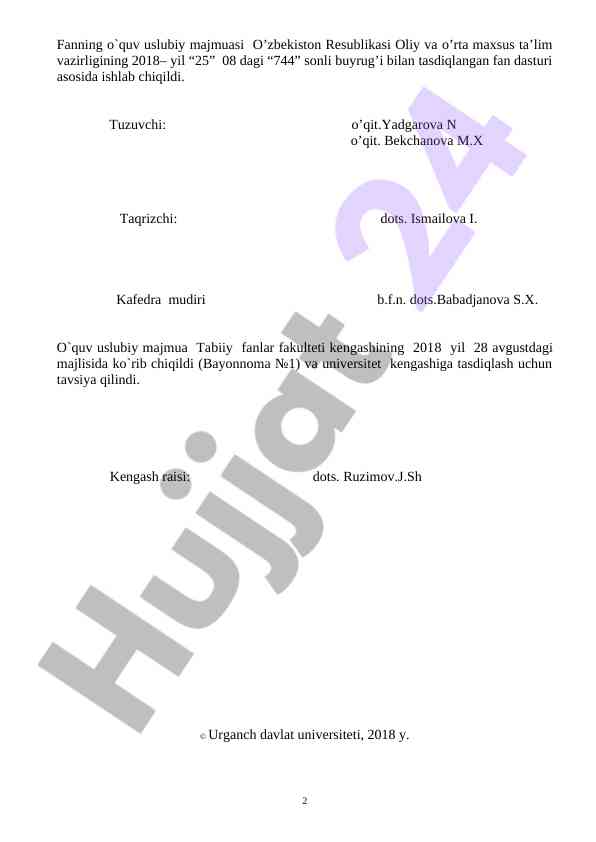 Fanning o`quv uslubiy majmuasi O’zbekiston Resublikasi Oliy va o’rta maxsus ta’lim vazirligining 2018– yil “25” 08 dagi “744” sonli buyrug’i bilan tasdiqlangan fan dasturi asosida ishlab chiqildi.

Tuzuvchi: o’qit.Yadgarova N
o’qit. Bekchanova M.X

Taqrizchi: dots. Ismailova I.

Kafedra mudiri b.f.n. dots.Babadjanova S.X.

O`quv uslubiy majmua Tabiiy fanlar fakulteti kengashining 2018 yil 28 avgustdagi majlisida ko`rib chiqildi (Bayonnoma №1) va universitet kengashiga tasdiqlash uchun tavsiya qilindi.

Kengash raisi: dots. Ruzimov.J.Sh

© Urganch davlat universiteti, 2018 y.

2

Hujjat 24